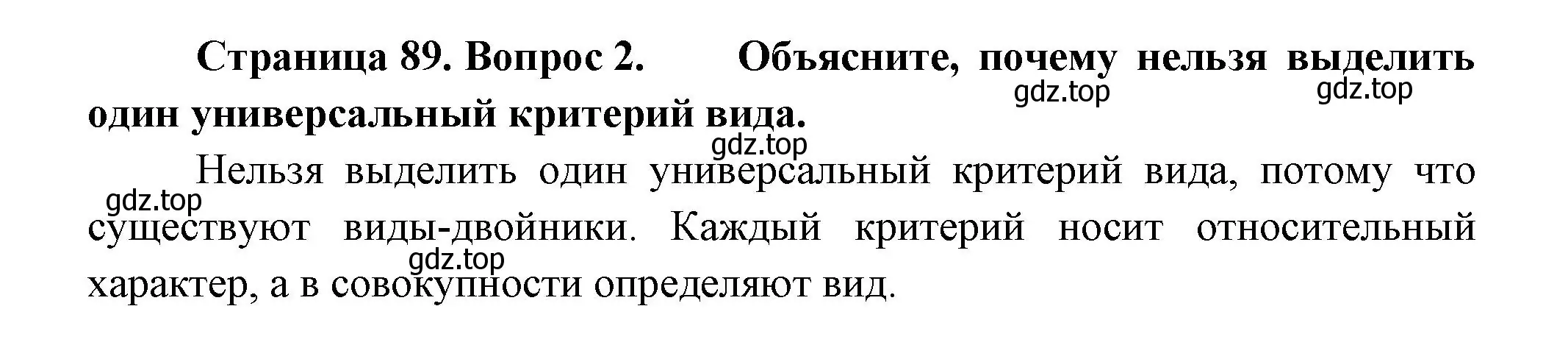 Страница 89. Вопрос 2. Объясните, почему нельзя выделить один универсальный критерий вида.

gdz.top gdz.top

gdz.top

Нельзя выделить один универсальный критерий вида, потому что существуют виды-двойники. Каждый критерий носит относительный характер, а в совокупности определяют вид.

gdz.top

gdz.top